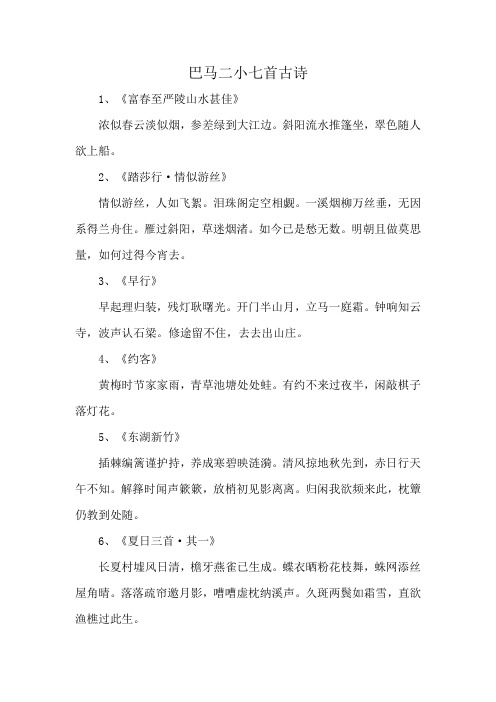 巴马二小七首古诗

1、《富春至严陵山水甚佳》

浓似春云淡似烟，参差绿到大江边。斜阳流水推篷坐，翠色随人欲上船。

2、《踏莎行·情似游丝》

情似游丝，人如飞絮。泪珠阁定空相觑。一溪烟柳万丝垂，无因系得兰舟住。雁过斜阳，草迷烟渚。如今已是愁无数。明朝且做莫思量，如何过得今宵去。

3、《早行》

早起理归装，残灯耿曙光。开门半山月，立马一庭霜。钟响知云寺，波声认石梁。修途留不住，去去出山庄。

4、《约客》

黄梅时节家家雨，青草池塘处处蛙。有约不来过夜半，闲敲棋子落灯花。

5、《东湖新竹》

插棘编篱谨护持，养成寒碧映涟漪。清风掠地秋先到，赤日行天午不知。解箨时闻声簌簌，放梢初见影离离。归闲我欲频来此，枕簟仍教到处随。

6、《夏日三首·其一》

长夏村墟风日清，檐牙燕雀已生成。蝶衣晒粉花枝舞，蛛网添丝屋角晴。落落疏帘邀月影，嘈嘈虚枕纳溪声。久斑两鬓如霜雪，直欲渔樵过此生。